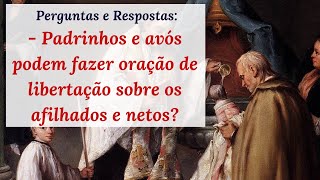 Perguntas e Respostas:

– Padrinhos e avós podem fazer oração de libertação sobre os afilhados e netos?